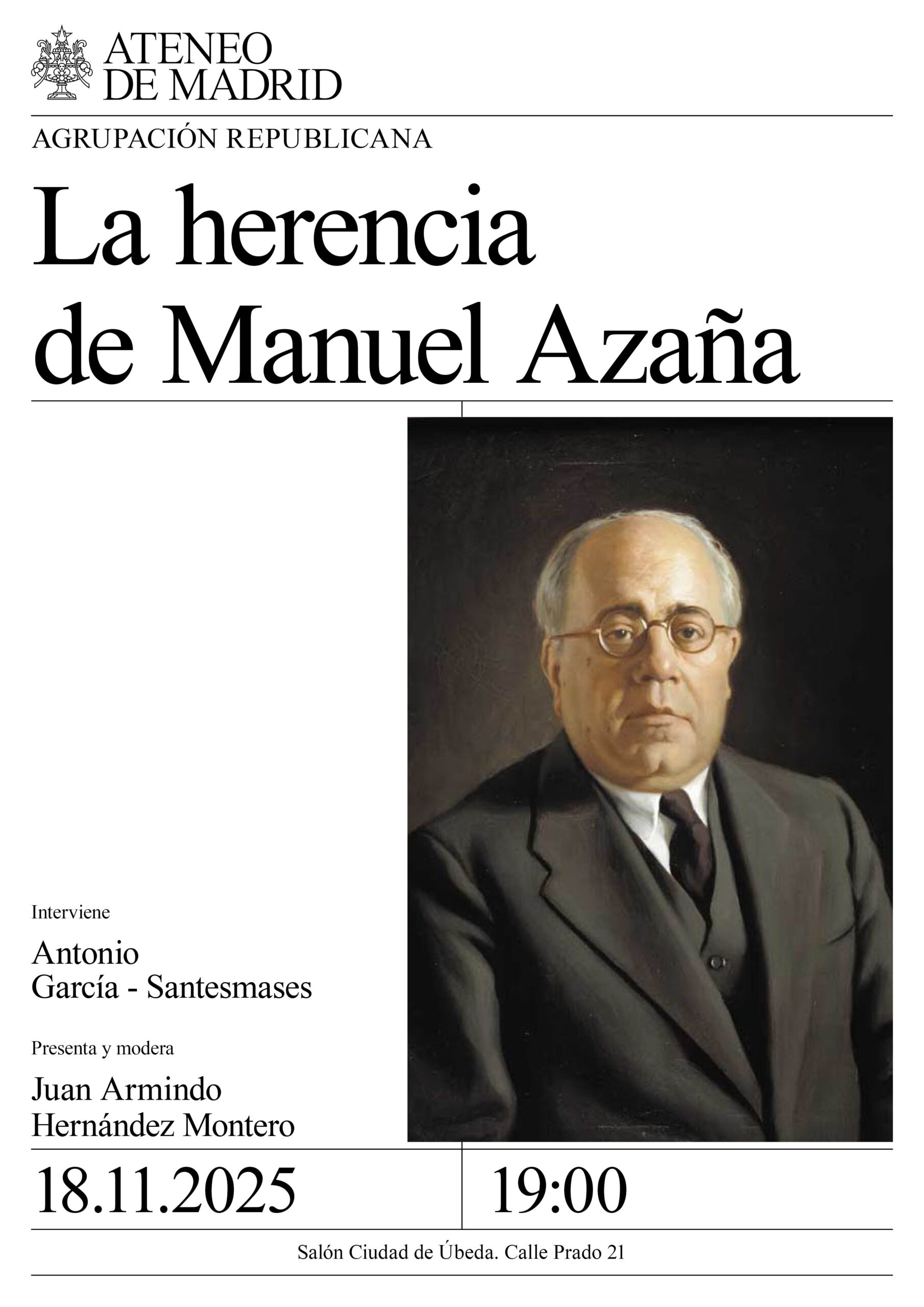 ATENEO
DE MADRID

AGRUPACIÓN REPUBLICANA

La herencia
de Manuel Azaña

Interviene

Antonio
García - Santesmases

Presenta y modera

Juan Armindo
Hernández Montero

18.11.2025

19:00

Salón Ciudad de Úbeda. Calle Prado 21